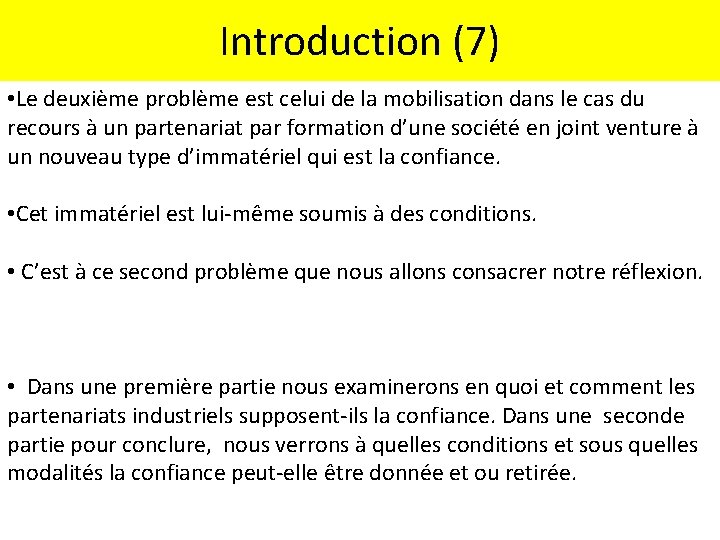 Introduction (7)

•Le deuxième problème est celui de la mobilisation dans le cas du recours à un partenariat par formation d’une société en joint venture à un nouveau type d’immatériel qui est la confiance.

•Cet immatériel est lui-même soumis à des conditions.

• C’est à ce second problème que nous allons consacrer notre réflexion.

• Dans une première partie nous examinerons en quoi et comment les partenariats industriels supposent-ils la confiance. Dans une seconde partie pour conclure, nous verrons à quelles conditions et sous quelles modalités la confiance peut-elle être donnée et ou retirée.